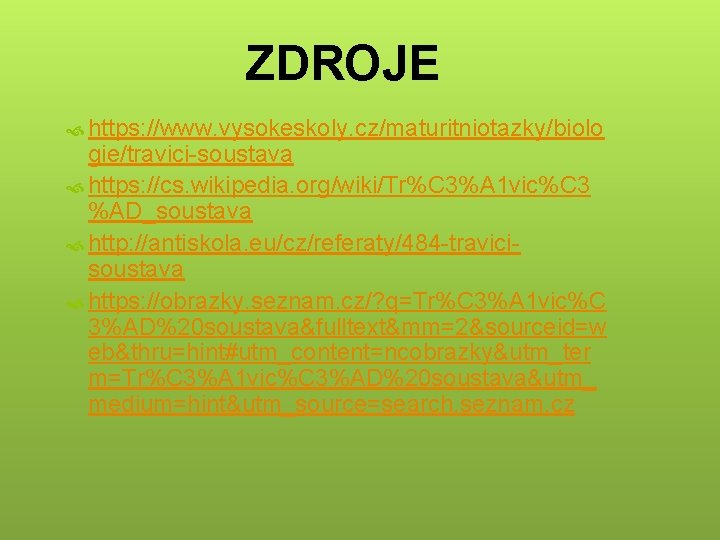 ZDROJE

https://www.vysokeskoly.cz/maturitniotazky/biologie/travici-soustava

https://cs.wikipedia.org/wiki/Tr%C3%A1vic%C3%AD_soustava

http://antiskola.eu/cz/referaty/484-travici-soustava

https://obrazky.seznam.cz/?q=Tr%C3%A1vic%C3%AD%20soustava&fulltext&mm=2&sourceid=web&thru=hint#utm_content=ncobrazky&utm_term=Tr%C3%A1vic%C3%AD%20soustava&utm_medium=hint&utm_source=search.seznam.cz